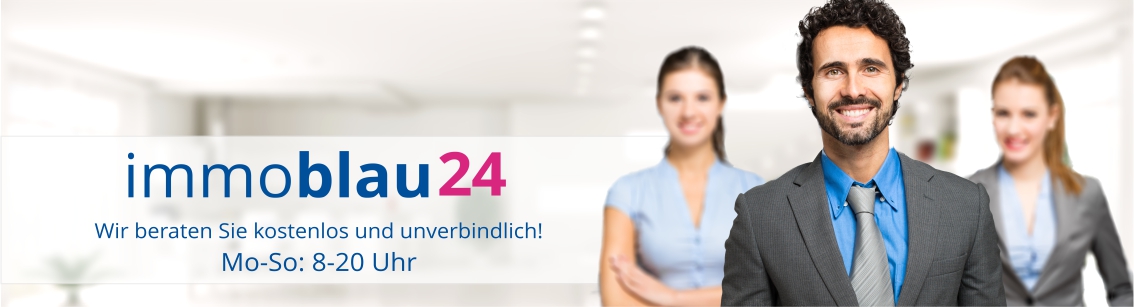 immoblau24

Wir beraten Sie kostenlos und unverbindlich!
Mo-So: 8-20 Uhr